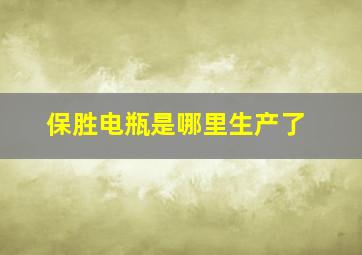 保胜电瓶是哪里生产了